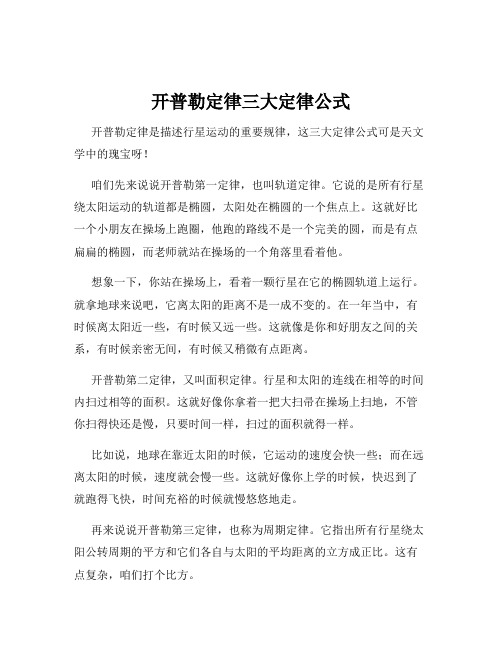 开普勒定律三大定律公式

开普勒定律是描述行星运动的重要规律，这三大定律公式可是天文学中的瑰宝呀！

咱们先来说说开普勒第一定律，也叫轨道定律。它说的是所有行星绕太阳运动的轨道都是椭圆，太阳处在椭圆的一个焦点上。这就好比一个小朋友在操场上跑圈，他跑的路线不是一个完美的圆，而是有点扁扁的椭圆，而老师就站在操场的一个角落里看着他。

想象一下，你站在操场上，看着一颗行星在它的椭圆轨道上运行。就拿地球来说吧，它离太阳的距离不是一成不变的。在一年当中，有时候离太阳近一些，有时候又远一些。这就像是你和好朋友之间的关系，有时候亲密无间，有时候又稍微有点距离。

开普勒第二定律，又叫面积定律。行星和太阳的连线在相等的时间内扫过相等的面积。这就好像你拿着一把大扫帚在操场上扫地，不管你扫得快还是慢，只要时间一样，扫过的面积就得一样。

比如说，地球在靠近太阳的时候，它运动的速度会快一些；而在远离太阳的时候，速度就会慢一些。这就好像你上学的时候，快迟到了就跑得飞快，时间充裕的时候就慢悠悠地走。

再来说说开普勒第三定律，也称为周期定律。它指出所有行星绕太阳公转周期的平方和它们各自与太阳的平均距离的立方成正比。这有点复杂，咱们打个比方。